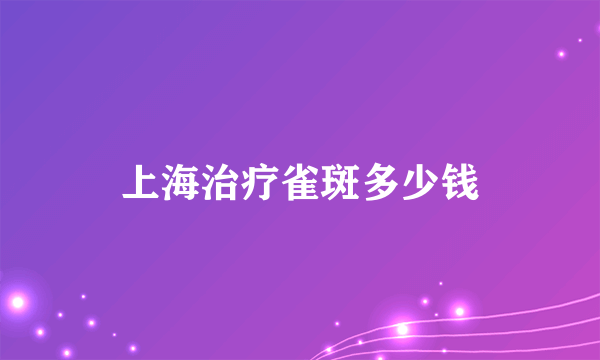 上海治疗雀斑多少钱